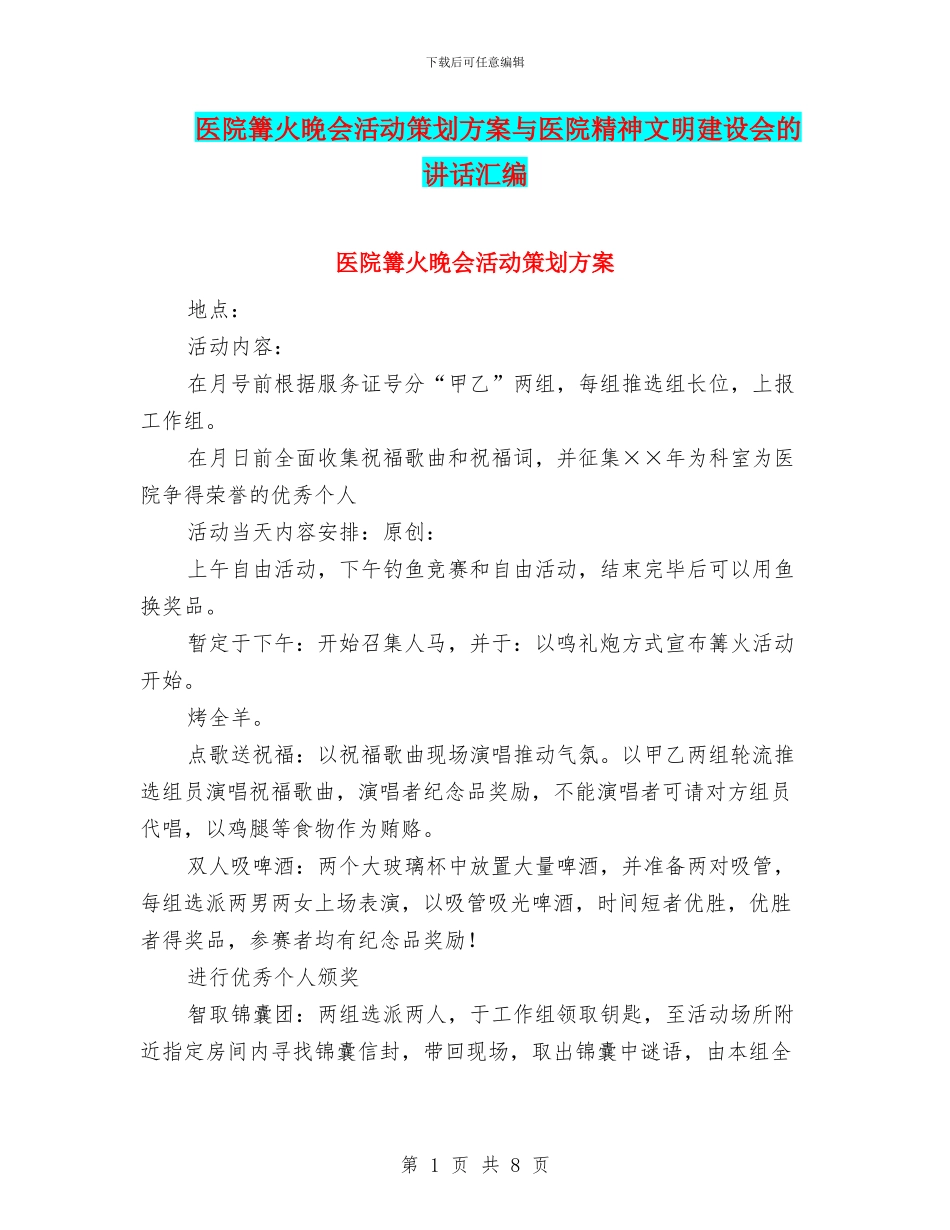 下载后可任意编辑

医院篝火晚会活动策划方案与医院精神文明建设会的讲话汇编

医院篝火晚会活动策划方案

地点：

活动内容：

在月号前根据服务证号分“甲乙”两组，每组推选组长位，上报工作组。

在月日前全面收集祝福歌曲和祝福词，并征集××年为科室为医院争得荣誉的优秀个人

活动当天内容安排：原创：

上午自由活动，下午钓鱼竞赛和自由活动，结束完毕后可以用鱼换奖品。

暂定于下午：开始召集人马，并于：以鸣礼炮方式宣布篝火活动开始。

烤全羊。

点歌送祝福：以祝福歌曲现场演唱推动气氛。以甲乙两组轮流推选组员演唱祝福歌曲，演唱者纪念品奖励，不能演唱者可请对方组员代唱，以鸡腿等食物作为贿赂。

双人吸啤酒：两个大玻璃杯中放置大量啤酒，并准备两对吸管，每组选派两男两女上场表演，以吸管吸光啤酒，时间短者优胜，优胜者得奖品，参赛者均有纪念品奖励！

进行优秀个人颁奖

智取锦囊团：两组选派两人，于工作组领取钥匙，至活动场所附近指定房间内寻找锦囊信封，带回现场，取出锦囊中谜语，由本组全

第 1 页 共 8 页